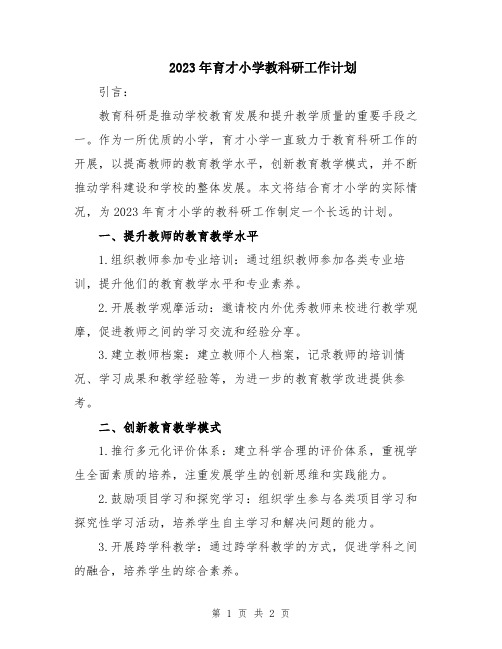 2023年育才小学教科研工作计划

引言：

教育科研是推动学校教育发展和提升教学质量的重要手段之一。作为一所优质的小学，育才小学一直致力于教育科研工作的开展，以提高教师的教育教学水平，创新教育教学模式，并不断推动学科建设和学校的整体发展。本文将结合育才小学的实际情况，为2023年育才小学的教科研工作制定一个长远的计划。

一、提升教师的教育教学水平

1.组织教师参加专业培训：通过组织教师参加各类专业培训，提升他们的教育教学水平和专业素养。

2.开展教学观摩活动：邀请校内外优秀教师来校进行教学观摩，促进教师之间的学习交流和经验分享。

3.建立教师档案：建立教师个人档案，记录教师的培训情况、学习成果和教学经验等，为进一步的教育教学改进提供参考。

二、创新教育教学模式

1.推行多元化评价体系：建立科学合理的评价体系，重视学生全面素质的培养，注重发展学生的创新思维和实践能力。

2.鼓励项目学习和探究学习：组织学生参与各类项目学习和探究性学习活动，培养学生自主学习和解决问题的能力。

3.开展跨学科教学：通过跨学科教学的方式，促进学科之间的融合，培养学生的综合素养。

第 1 页 共 2 页